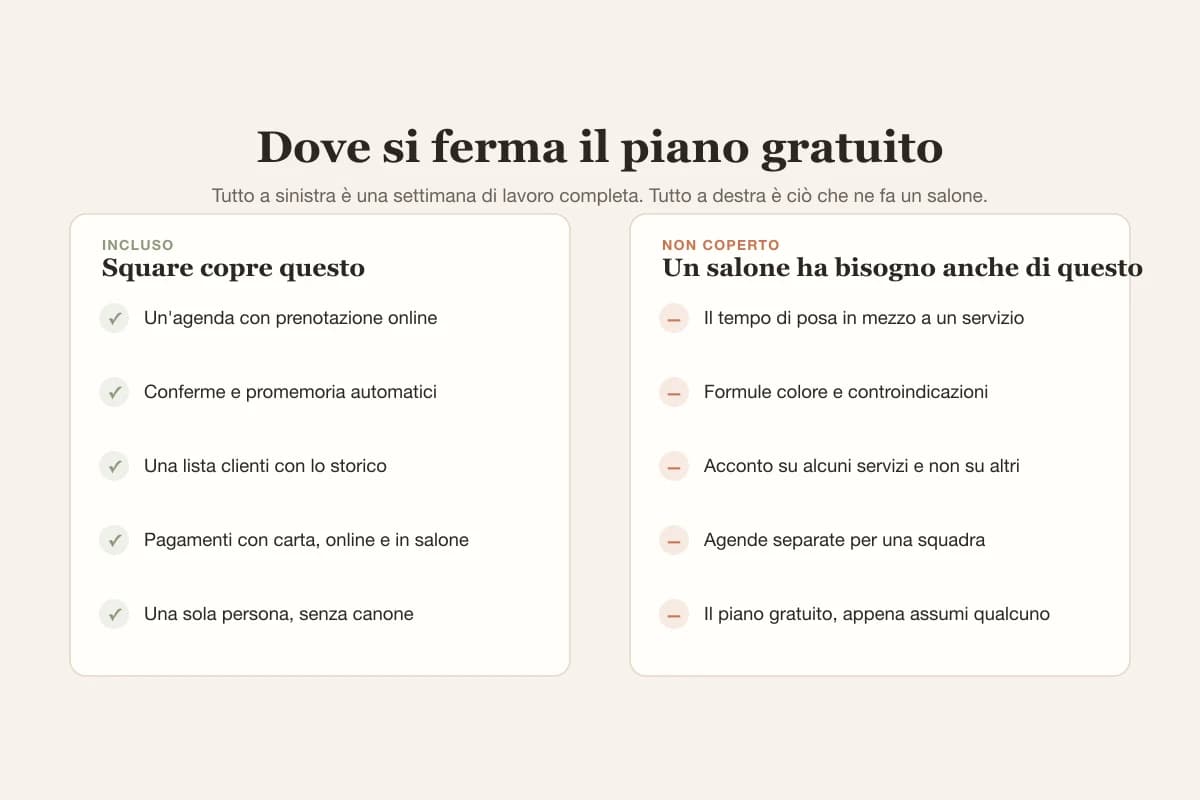 Dove si ferma il piano gratuito

Tutto a sinistra è una settimana di lavoro completa. Tutto a destra è ciò che ne fa un salone.

INCLUSO
Square copre questo

✓ Un'agenda con prenotazione online

✓ Conferme e promemoria automatici

✓ Una lista clienti con lo storico

✓ Pagamenti con carta, online e in salone

✓ Una sola persona, senza canone

NON COPERTO
Un salone ha bisogno anche di questo

– Il tempo di posa in mezzo a un servizio

– Formule colore e controindicazioni

– Acconto su alcuni servizi e non su altri

– Agende separate per una squadra

– Il piano gratuito, appena assumi qualcuno